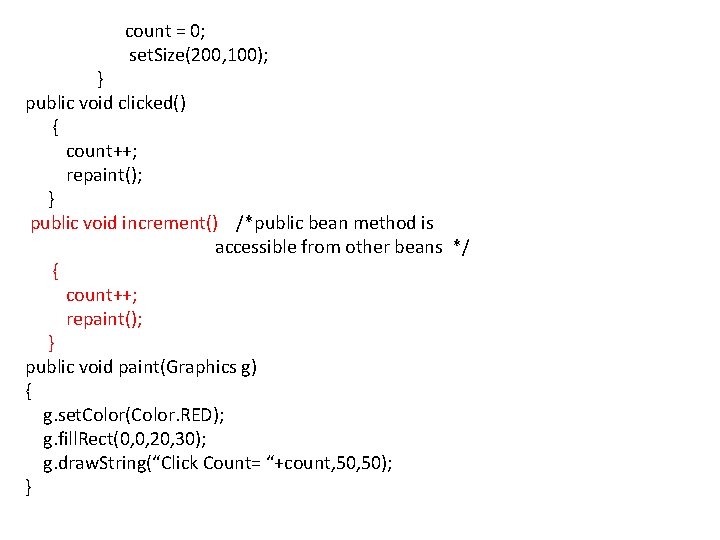 count = 0;
setSize(200,100);
}
public void clicked()
{
count++;
repaint();
}
public void increment() /*public bean method is accessible from other beans */
{
count++;
repaint();
}
public void paint(Graphics g)
{
g.setColor(Color.RED);
g.fillRect(0,0,20,30);
g.drawString(“Click Count= “+count,50,50);
}